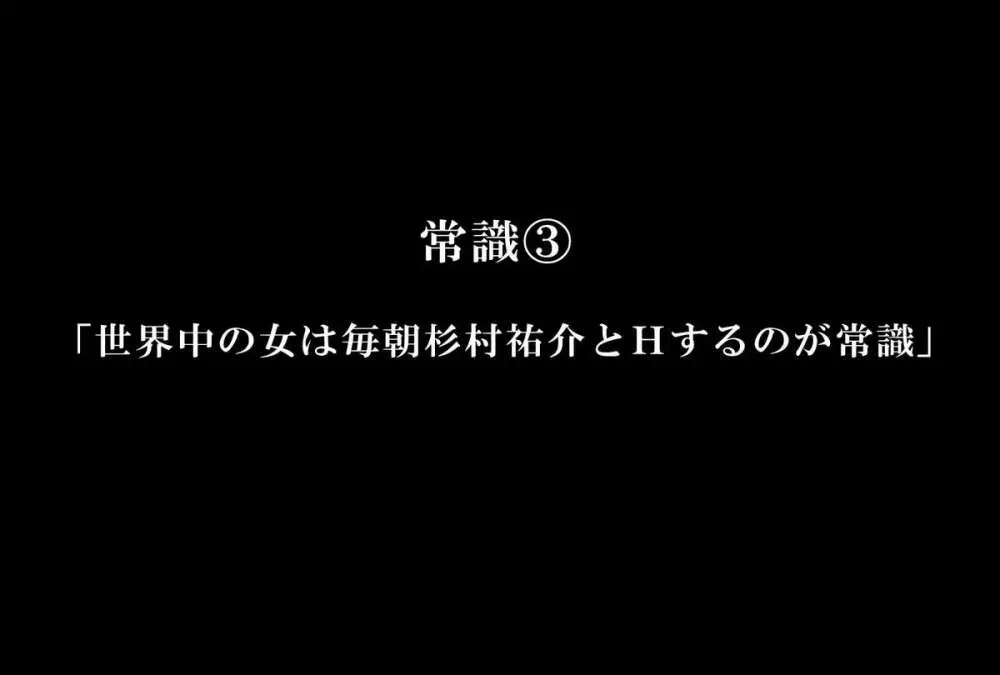 常識③

「世界中の女は毎朝杉村祐介とHするのが常識」